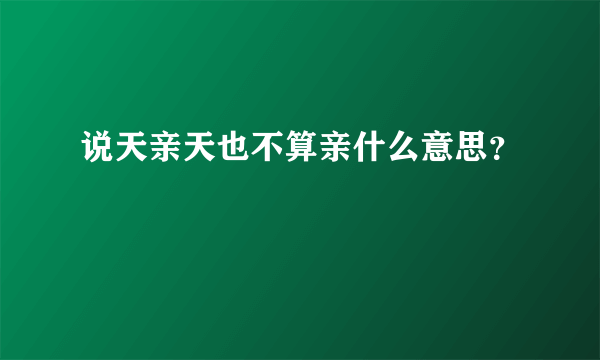 说天亲天也不算亲什么意思?